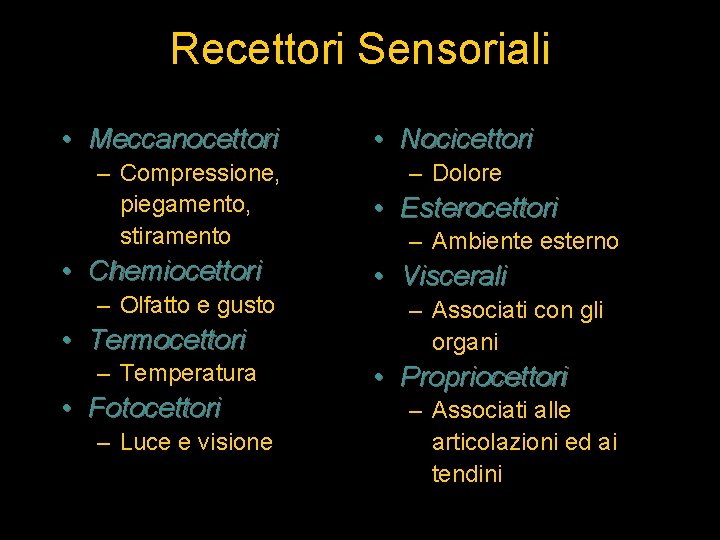 Recettori Sensoriali

• Meccanocettori
– Compressione, piegamento, stiramento
• Chemiocettori
– Olfatto e gusto
• Termocettori
– Temperatura
• Fotocettori
– Luce e visione

• Nocicettori
– Dolore
• Esterocettori
– Ambiente esterno
• Viscerali
– Associati con gli organi
• Propriocettori
– Associati alle articolazioni ed ai tendini